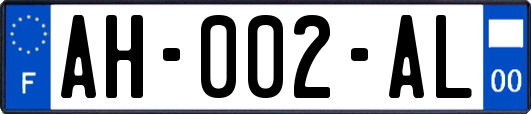 F
AH-002-AL
00